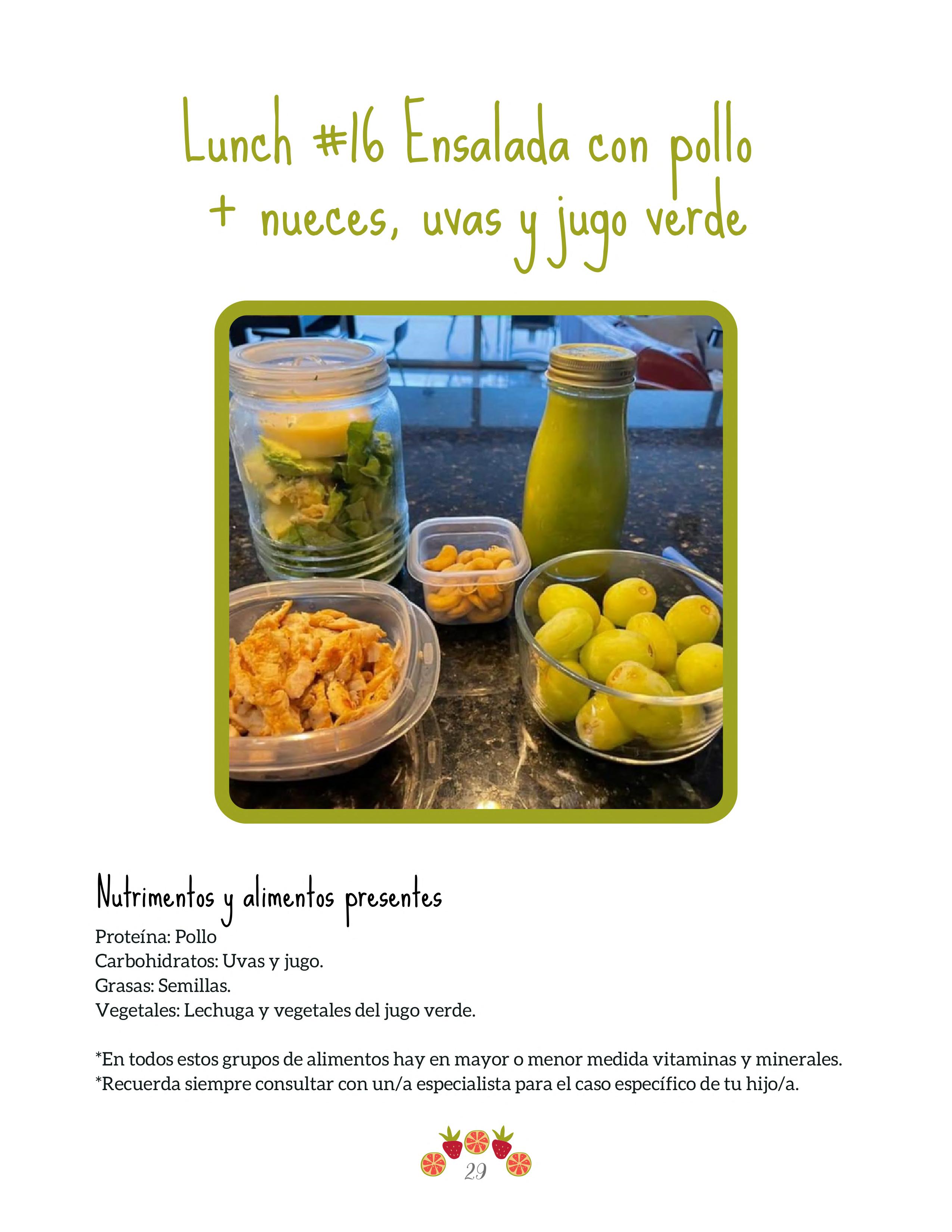 Lunch #16 Ensalada con pollo + nueces, uvas y jugo verde

Nutrimentos y alimentos presentes

Proteína: Pollo
Carbohidratos: Uvas y jugo.
Grasas: Semillas.
Vegetales: Lechuga y vegetales del jugo verde.

*En todos estos grupos de alimentos hay en mayor o menor medida vitaminas y minerales.
*Recuerda siempre consultar con un/a especialista para el caso específico de tu hijo/a.

29